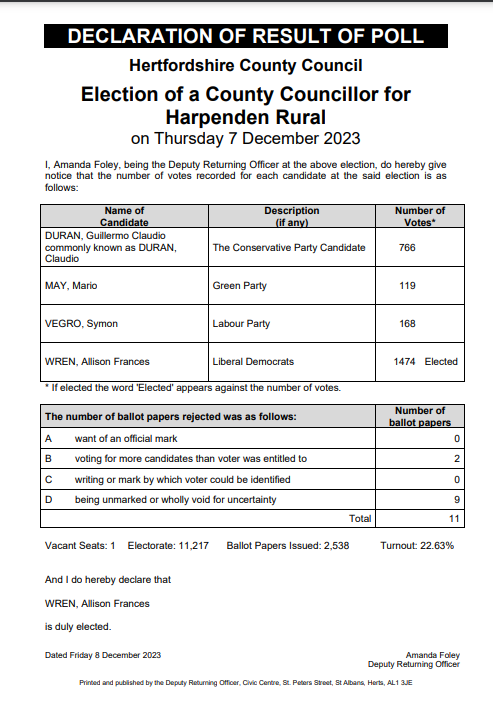 DECLARATION OF RESULT OF POLL

Hertfordshire County Council

Election of a County Councillor for Harpenden Rural

on Thursday 7 December 2023

I, Amanda Foley, being the Deputy Returning Officer at the above election, do hereby give notice that the number of votes recorded for each candidate at the said election is as follows:

| Name of Candidate | Description (if any) | Number of Votes* |
|---|---|---|
| DURAN, Guillermo Claudio commonly known as DURAN, Claudio | The Conservative Party Candidate | 766 |
| MAY, Mario | Green Party | 119 |
| VEGRO, Symon | Labour Party | 168 |
| WREN, Allison Frances | Liberal Democrats | 1474 Elected |

* If elected the word 'Elected' appears against the number of votes.

| The number of ballot papers rejected was as follows: | | Number of ballot papers |
|---|---|---|
| A | want of an official mark | 0 |
| B | voting for more candidates than voter was entitled to | 2 |
| C | writing or mark by which voter could be identified | 0 |
| D | being unmarked or wholly void for uncertainty | 9 |
| | Total | 11 |

Vacant Seats: 1 Electorate: 11,217 Ballot Papers Issued: 2,538 Turnout: 22.63%

And I do hereby declare that

WREN, Allison Frances

is duly elected.

Dated Friday 8 December 2023

Amanda Foley
Deputy Returning Officer

Printed and published by the Deputy Returning Officer, Civic Centre, St. Peters Street, St Albans, Herts, AL1 3JE